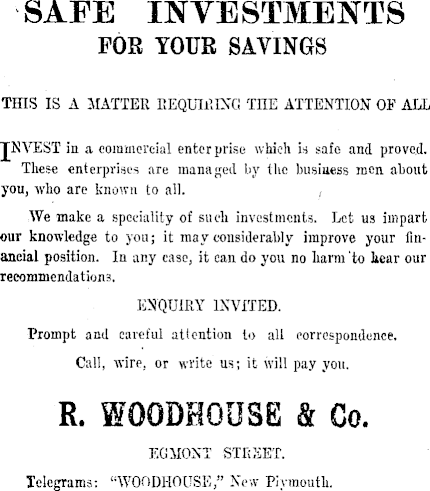 SAFE INVESTMENTS
FOR YOUR SAVINGS

THIS IS A MATTER REQUIRING THE ATTENTION OF ALL

INVEST in a commercial enterprise which is safe and proved. These enterprises are managed by the business men about you, who are known to all.

We make a speciality of such investments. Let us impart our knowledge to you; it may considerably improve your financial position. In any case, it can do you no harm to hear our recommendations.

ENQUIRY INVITED.

Prompt and careful attention to all correspondence.

Call, wire, or write us; it will pay you.

R. WOODHOUSE & Co.

EGMONT STREET.

Telegrams: "WOODHOUSE," New Plymouth.